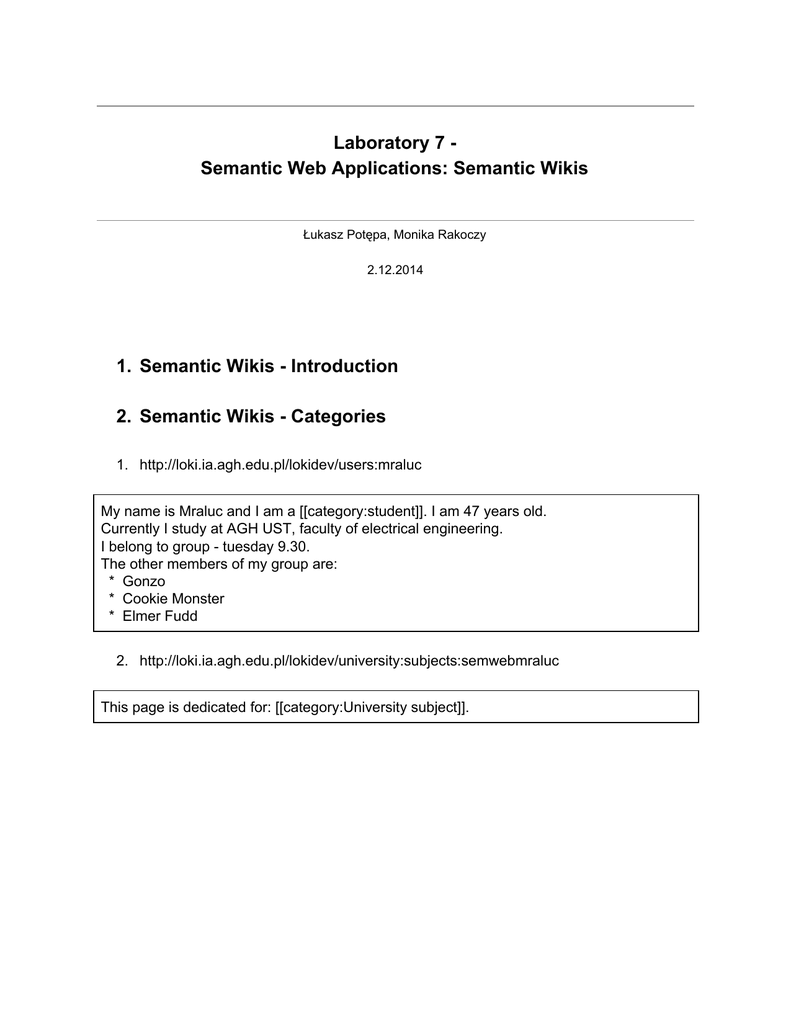 Laboratory 7 -
Semantic Web Applications: Semantic Wikis

Łukasz Potępa, Monika Rakoczy

2.12.2014

1. Semantic Wikis - Introduction

2. Semantic Wikis - Categories

1. http://loki.ia.agh.edu.pl/lokidev/users:mraluc

My name is Mraluc and I am a [[category:student]]. I am 47 years old.
Currently I study at AGH UST, faculty of electrical engineering.
I belong to group - tuesday 9.30.
The other members of my group are:
* Gonzo
* Cookie Monster
* Elmer Fudd

2. http://loki.ia.agh.edu.pl/lokidev/university:subjects:semwebmraluc

This page is dedicated for: [[category:University subject]].